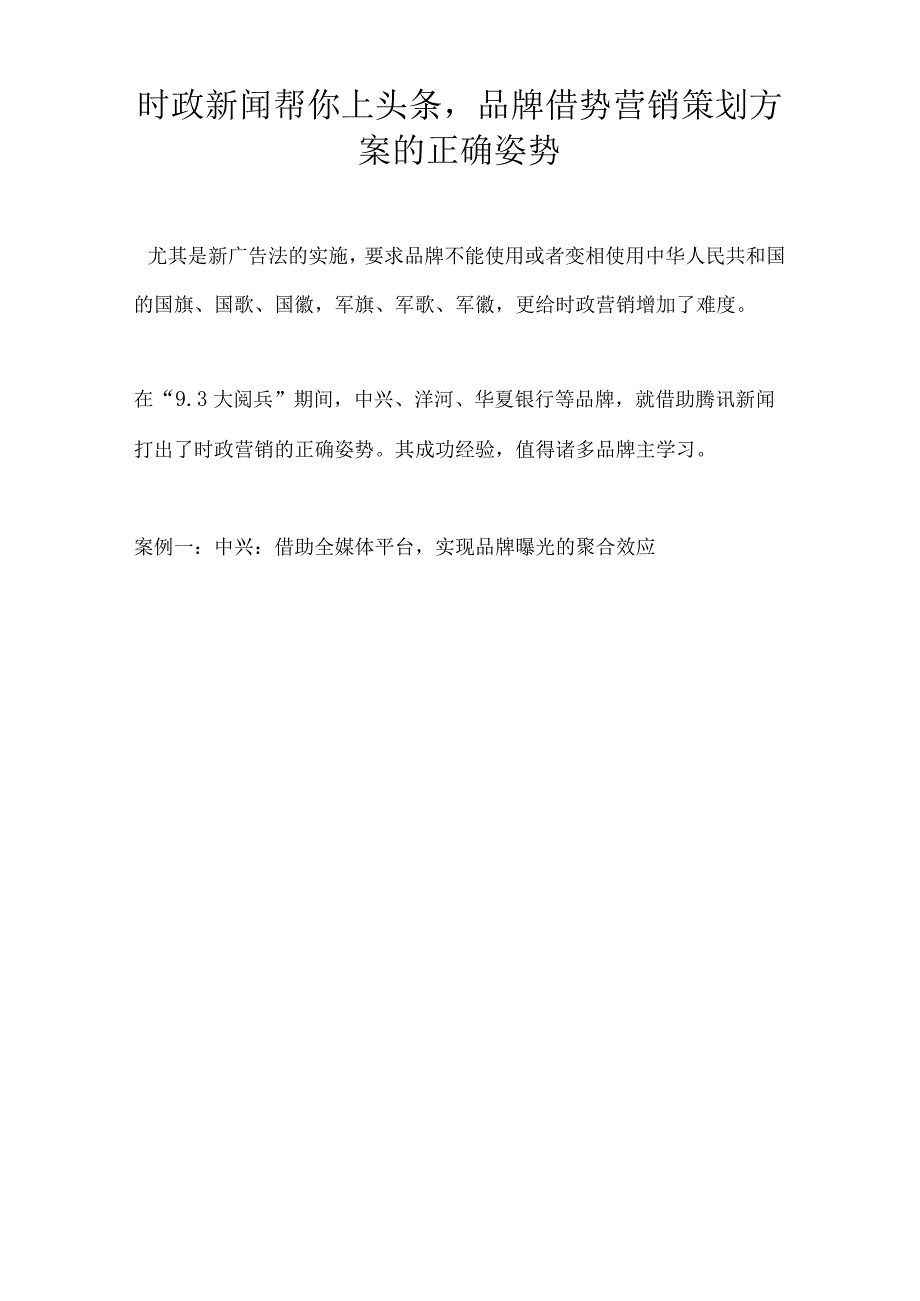 时政新闻帮你上头条，品牌借势营销策划方案的正确姿势

尤其是新广告法的实施，要求品牌不能使用或者变相使用中华人民共和国的国旗、国歌、国徽，军旗、军歌、军徽，更给时政营销增加了难度。

在“9.3大阅兵”期间，中兴、洋河、华夏银行等品牌，就借助腾讯新闻打出了时政营销的正确姿势。其成功经验，值得诸多品牌主学习。

案例一：中兴：借助全媒体平台，实现品牌曝光的聚合效应